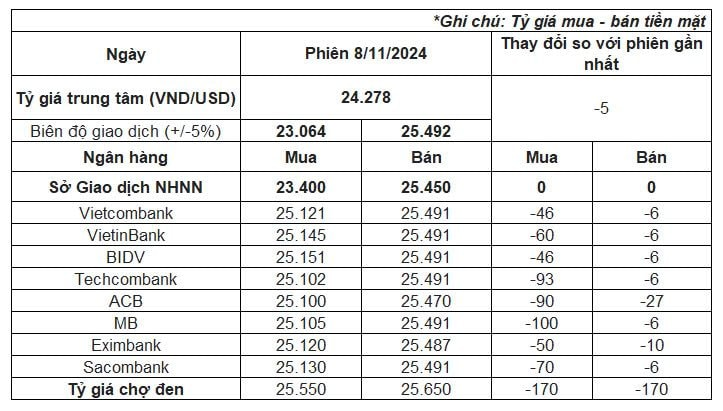 *Ghi chú: Tỷ giá mua - bán tiền mặt

| Ngày | Phiên 8/11/2024 | | Thay đổi so với phiên gần nhất | |
|---|---|---|---|---|
| Tỷ giá trung tâm (VND/USD) | 24.278 | | -5 | |
| Biên độ giao dịch (+/-5%) | 23.064 | 25.492 | | |
| Ngân hàng | Mua | Bán | Mua | Bán |
| Sở Giao dịch NHNN | 23.400 | 25.450 | 0 | 0 |
| Vietcombank | 25.121 | 25.491 | -46 | -6 |
| VietinBank | 25.145 | 25.491 | -60 | -6 |
| BIDV | 25.151 | 25.491 | -46 | -6 |
| Techcombank | 25.102 | 25.491 | -93 | -6 |
| ACB | 25.100 | 25.470 | -90 | -27 |
| MB | 25.105 | 25.491 | -100 | -6 |
| Eximbank | 25.120 | 25.487 | -50 | -10 |
| Sacombank | 25.130 | 25.491 | -70 | -6 |
| Tỷ giá chợ đen | 25.550 | 25.650 | -170 | -170 |